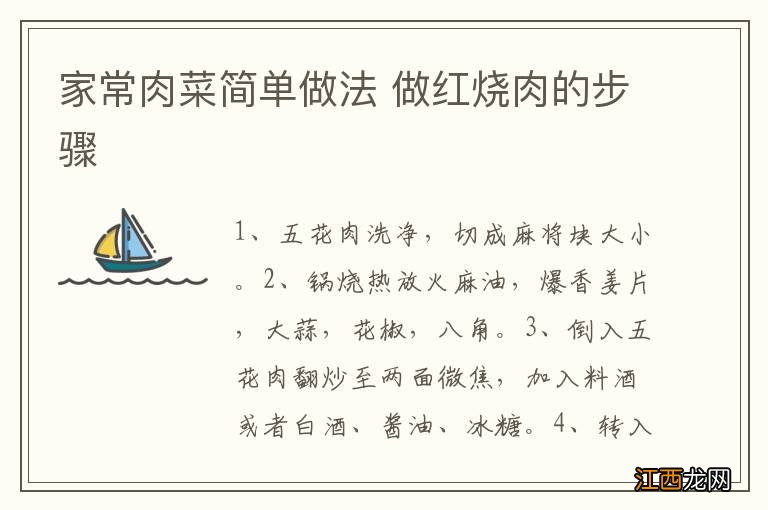 家常肉菜简单做法 做红烧肉的步骤

1、五花肉洗净，切成麻将块大小。2、锅烧热放火麻油，爆香姜片，大蒜，花椒，八角。3、倒入五花肉翻炒至两面微焦，加入料酒或者白酒、酱油、冰糖。4、转入

江西龙网